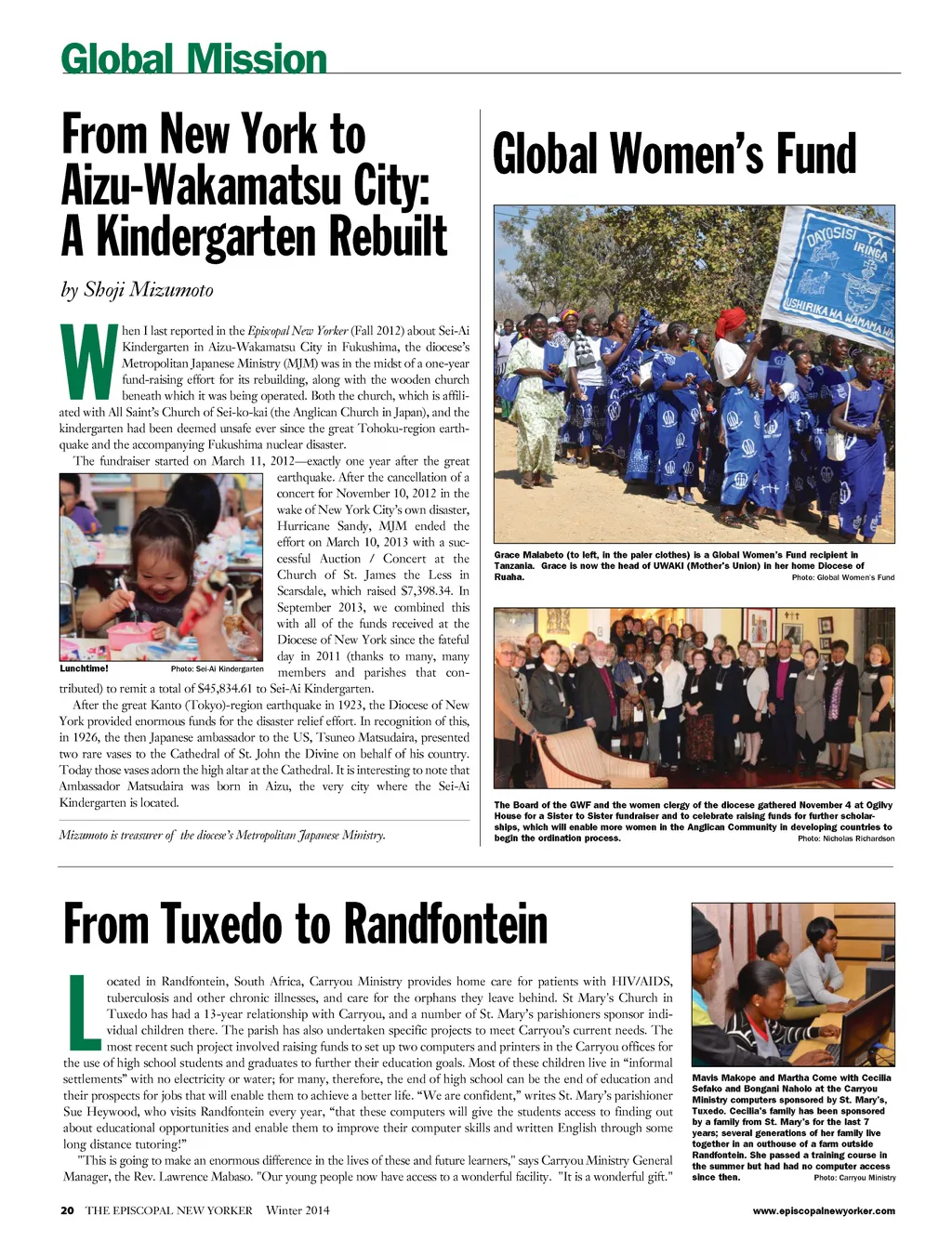 Global Mission

From New York to Aizu-Wakamatsu City: A Kindergarten Rebuilt

by Shoji Mizumoto

When I last reported in the Episcopal New Yorker (Fall 2012) about Sei-Ai Kindergarten in Aizu-Wakamatsu City in Fukushima, the diocese's Metropolitan Japanese Ministry (MJM) was in the midst of a one-year fund-raising effort for its rebuilding, along with the wooden church beneath which it was being operated. Both the church, which is affiliated with All Saint's Church of Sei-ko-kai (the Anglican Church in Japan), and the kindergarten had been deemed unsafe ever since the great Tohoku-region earthquake and the accompanying Fukushima nuclear disaster.

The fundraiser started on March 11, 2012—exactly one year after the great earthquake. After the cancellation of a concert for November 10, 2012 in the wake of New York City's own disaster, Hurricane Sandy, MJM ended the effort on March 10, 2013 with a successful Auction / Concert at the Church of St. James the Less in Scarsdale, which raised $7,398.34. In September 2013, we combined this with all of the funds received at the Diocese of New York since the fateful day in 2011 (thanks to many, many members and parishes that contributed) to remit a total of $45,834.61 to Sei-Ai Kindergarten.

Lunchtime! Photo: Sei-Ai Kindergarten

After the great Kanto (Tokyo)-region earthquake in 1923, the Diocese of New York provided enormous funds for the disaster relief effort. In recognition of this, in 1926, the then Japanese ambassador to the US, Tsuneo Matsudaira, presented two rare vases to the Cathedral of St. John the Divine on behalf of his country. Today those vases adorn the high altar at the Cathedral. It is interesting to note that Ambassador Matsudaira was born in Aizu, the very city where the Sei-Ai Kindergarten is located.

Mizumoto is treasurer of the diocese's Metropolitan Japanese Ministry.

Global Women's Fund

DAYOSISI YA IRINGA USHIRIKA WA WAMAMA WA

Grace Malabeto (to left, in the paler clothes) is a Global Women's Fund recipient in Tanzania. Grace is now the head of UWAKI (Mother's Union) in her home Diocese of Ruaha. Photo: Global Women's Fund

The Board of the GWF and the women clergy of the diocese gathered November 4 at Ogilvy House for a Sister to Sister fundraiser and to celebrate raising funds for further scholarships, which will enable more women in the Anglican Community in developing countries to begin the ordination process. Photo: Nicholas Richardson

From Tuxedo to Randfontein

Located in Randfontein, South Africa, Carryou Ministry provides home care for patients with HIV/AIDS, tuberculosis and other chronic illnesses, and care for the orphans they leave behind. St Mary's Church in Tuxedo has had a 13-year relationship with Carryou, and a number of St. Mary's parishioners sponsor individual children there. The parish has also undertaken specific projects to meet Carryou's current needs. The most recent such project involved raising funds to set up two computers and printers in the Carryou offices for the use of high school students and graduates to further their education goals. Most of these children live in "informal settlements" with no electricity or water; for many, therefore, the end of high school can be the end of education and their prospects for jobs that will enable them to achieve a better life. "We are confident," writes St. Mary's parishioner Sue Heywood, who visits Randfontein every year, "that these computers will give the students access to finding out about educational opportunities and enable them to improve their computer skills and written English through some long distance tutoring!"

"This is going to make an enormous difference in the lives of these and future learners," says Carryou Ministry General Manager, the Rev. Lawrence Mabaso. "Our young people now have access to a wonderful facility. "It is a wonderful gift."

Mavis Makope and Martha Come with Cecilia Sefako and Bongani Naholo at the Carryou Ministry computers sponsored by St. Mary's, Tuxedo. Cecilia's family has been sponsored by a family from St. Mary's for the last 7 years; several generations of her family live together in an outhouse of a farm outside Randfontein. She passed a training course in the summer but had had no computer access since then. Photo: Carryou Ministry

20 THE EPISCOPAL NEW YORKER Winter 2014

www.episcopalnewyorker.com